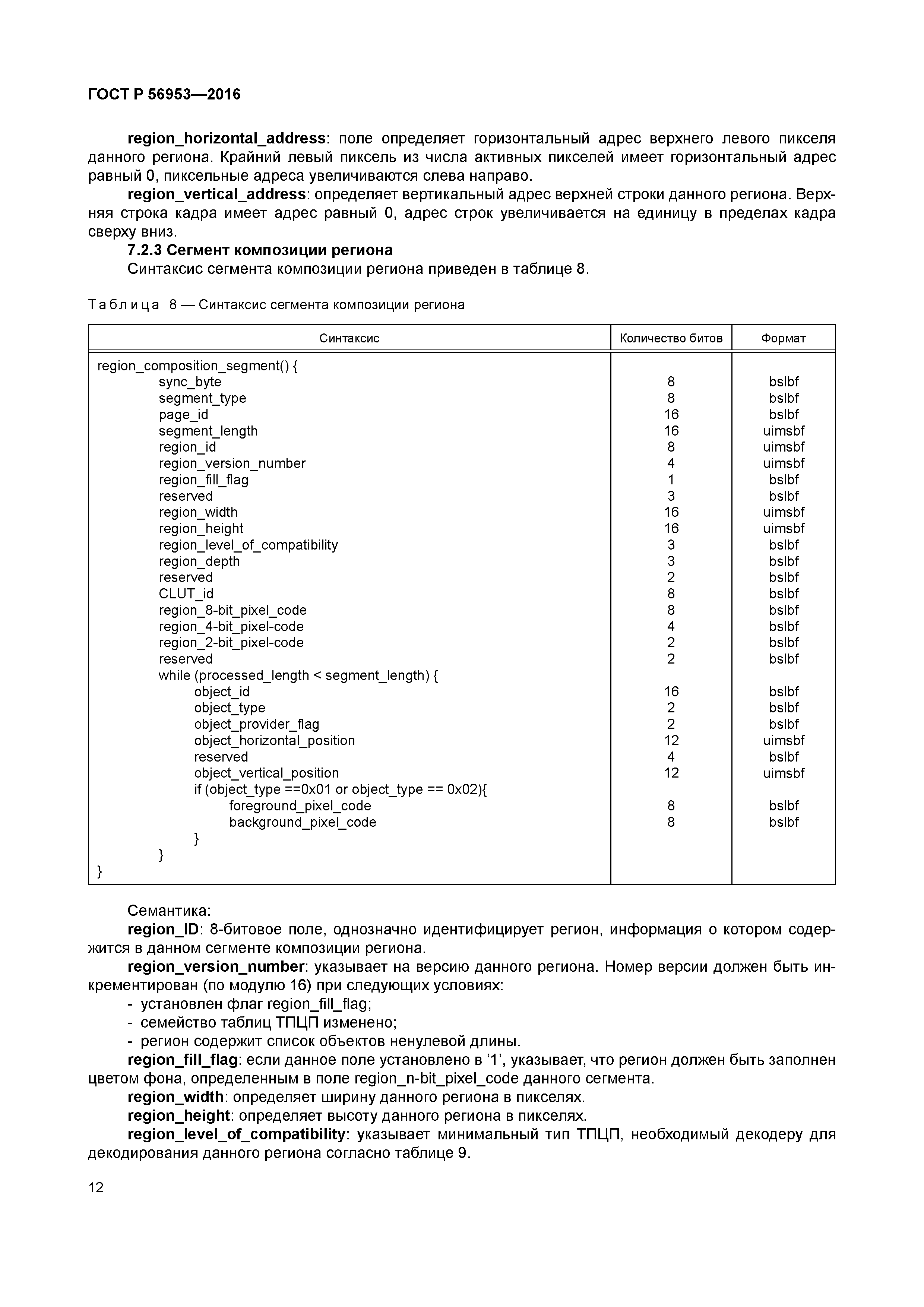 ГОСТ Р 56953—2016

**region_horizontal_address**: поле определяет горизонтальный адрес верхнего левого пикселя данного региона. Крайний левый пиксель из числа активных пикселей имеет горизонтальный адрес равный 0, пиксельные адреса увеличиваются слева направо.

**region_vertical_address**: определяет вертикальный адрес верхней строки данного региона. Верхняя строка кадра имеет адрес равный 0, адрес строк увеличивается на единицу в пределах кадра сверху вниз.

**7.2.3 Сегмент композиции региона**

Синтаксис сегмента композиции региона приведен в таблице 8.

Таблица 8 — Синтаксис сегмента композиции региона

| Синтаксис | Количество битов | Формат |
|---|---|---|
| region_composition_segment() { | | |
| sync_byte | 8 | bslbf |
| segment_type | 8 | bslbf |
| page_id | 16 | bslbf |
| segment_length | 16 | uimsbf |
| region_id | 8 | uimsbf |
| region_version_number | 4 | uimsbf |
| region_fill_flag | 1 | bslbf |
| reserved | 3 | bslbf |
| region_width | 16 | uimsbf |
| region_height | 16 | uimsbf |
| region_level_of_compatibility | 3 | bslbf |
| region_depth | 3 | bslbf |
| reserved | 2 | bslbf |
| CLUT_id | 8 | bslbf |
| region_8-bit_pixel_code | 8 | bslbf |
| region_4-bit_pixel-code | 4 | bslbf |
| region_2-bit_pixel-code | 2 | bslbf |
| reserved | 2 | bslbf |
| while (processed_length < segment_length) { | | |
| object_id | 16 | bslbf |
| object_type | 2 | bslbf |
| object_provider_flag | 2 | bslbf |
| object_horizontal_position | 12 | uimsbf |
| reserved | 4 | bslbf |
| object_vertical_position | 12 | uimsbf |
| if (object_type ==0x01 or object_type == 0x02){ | | |
| foreground_pixel_code | 8 | bslbf |
| background_pixel_code | 8 | bslbf |
| } | | |
| } | | |
| } | | |

Семантика:

**region_ID**: 8-битовое поле, однозначно идентифицирует регион, информация о котором содержится в данном сегменте композиции региона.

**region_version_number**: указывает на версию данного региона. Номер версии должен быть инкрементирован (по модулю 16) при следующих условиях:
- установлен флаг region_fill_flag;
- семейство таблиц ТПЦП изменено;
- регион содержит список объектов ненулевой длины.

**region_fill_flag**: если данное поле установлено в ’1’, указывает, что регион должен быть заполнен цветом фона, определенным в поле region_n-bit_pixel_code данного сегмента.

**region_width**: определяет ширину данного региона в пикселях.

**region_height**: определяет высоту данного региона в пикселях.

**region_level_of_compatibility**: указывает минимальный тип ТПЦП, необходимый декодеру для декодирования данного региона согласно таблице 9.

12